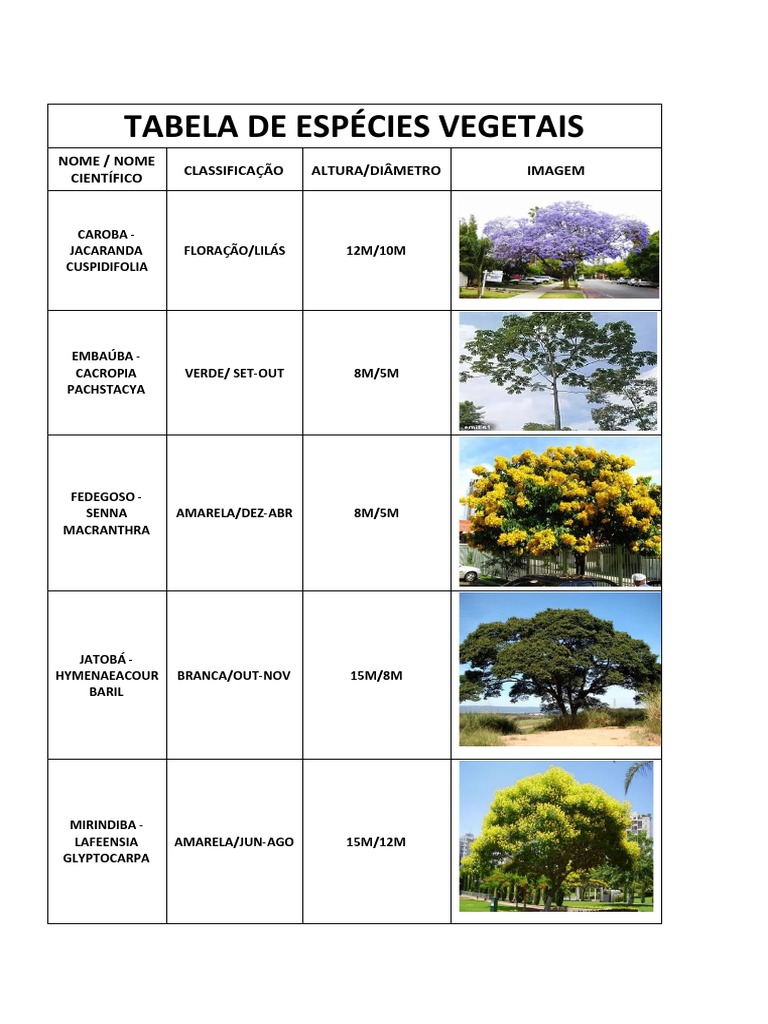 TABELA DE ESPÉCIES VEGETAIS

| NOME / NOME CIENTÍFICO | CLASSIFICAÇÃO | ALTURA/DIÂMETRO | IMAGEM |
|---|---|---|---|
| CAROBA - JACARANDA CUSPIDIFOLIA | FLORAÇÃO/LILÁS | 12M/10M | |
| EMBAÚBA - CACROPIA PACHSTACYA | VERDE/ SET-OUT | 8M/5M | |
| FEDEGOSO - SENNA MACRANTHRA | AMARELA/DEZ-ABR | 8M/5M | |
| JATOBÁ - HYMENAEACOUR BARIL | BRANCA/OUT-NOV | 15M/8M | |
| MIRINDIBA - LAFEENSIA GLYPTOCARPA | AMARELA/JUN-AGO | 15M/12M | |